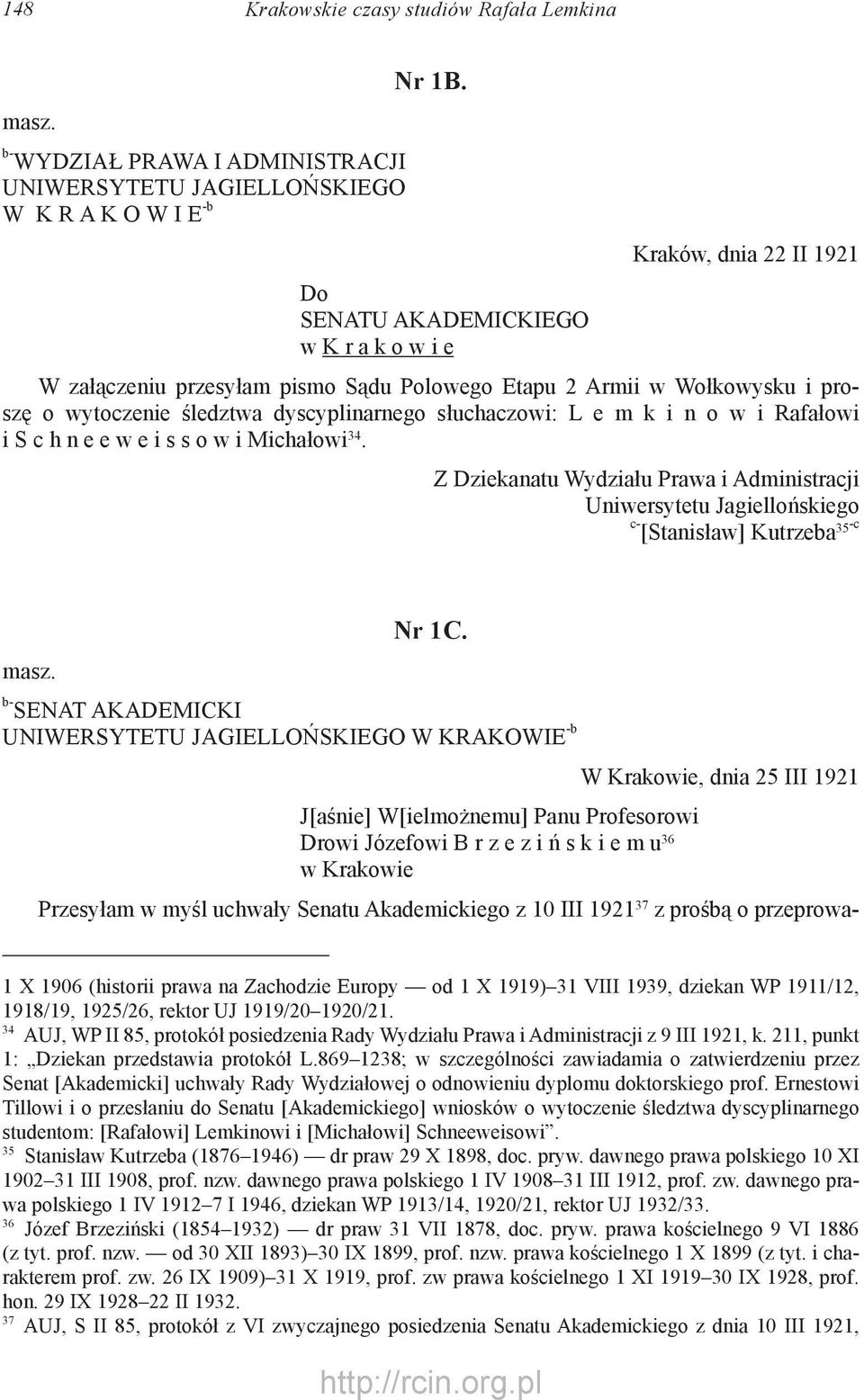 148 Krakowskie czasy studiów Rafała Lemkina

Nr 1B.

masz.

$^{b-}$WYDZIAŁ PRAWA I ADMINISTRACJI UNIWERSYTETU JAGIELLOŃSKIEGO W K R A K O W I E$^{-b}$

Kraków, dnia 22 II 1921

Do
SENATU AKADEMICKIEGO
w K r a k o w i e

W załączeniu przesyłam pismo Sądu Polowego Etapu 2 Armii w Wołkowysku i proszę o wytoczenie śledztwa dyscyplinarnego słuchaczowi: L e m k i n o w i Rafałowi i S c h n e e w e i s s o w i Michałowi$^{34}$.

Z Dziekanatu Wydziału Prawa i Administracji
Uniwersytetu Jagiellońskiego
$^{c-}$[Stanisław] Kutrzeba$^{35-c}$

Nr 1C.

masz.

$^{b-}$SENAT AKADEMICKI
UNIWERSYTETU JAGIELLOŃSKIEGO W KRAKOWIE$^{-b}$

W Krakowie, dnia 25 III 1921

J[aśnie] W[ielmożnemu] Panu Profesorowi
Drowi Józefowi B r z e z i ń s k i e m u$^{36}$
w Krakowie

Przesyłam w myśl uchwały Senatu Akademickiego z 10 III 1921$^{37}$ z prośbą o przeprowa-

1 X 1906 (historii prawa na Zachodzie Europy — od 1 X 1919)–31 VIII 1939, dziekan WP 1911/12, 1918/19, 1925/26, rektor UJ 1919/20–1920/21.
$^{34}$ AUJ, WP II 85, protokół posiedzenia Rady Wydziału Prawa i Administracji z 9 III 1921, k. 211, punkt 1: „Dziekan przedstawia protokół L.869–1238; w szczególności zawiadamia o zatwierdzeniu przez Senat [Akademicki] uchwały Rady Wydziałowej o odnowieniu dyplomu doktorskiego prof. Ernestowi Tillowi i o przesłaniu do Senatu [Akademickiego] wniosków o wytoczenie śledztwa dyscyplinarnego studentom: [Rafałowi] Lemkinowi i [Michałowi] Schneeweisowi”.
$^{35}$ Stanisław Kutrzeba (1876–1946) — dr praw 29 X 1898, doc. pryw. dawnego prawa polskiego 10 XI 1902–31 III 1908, prof. nzw. dawnego prawa polskiego 1 IV 1908–31 III 1912, prof. zw. dawnego prawa polskiego 1 IV 1912–7 I 1946, dziekan WP 1913/14, 1920/21, rektor UJ 1932/33.
$^{36}$ Józef Brzeziński (1854–1932) — dr praw 31 VII 1878, doc. pryw. prawa kościelnego 9 VI 1886 (z tyt. prof. nzw. — od 30 XII 1893)–30 IX 1899, prof. nzw. prawa kościelnego 1 X 1899 (z tyt. i charakterem prof. zw. 26 IX 1909)–31 X 1919, prof. zw prawa kościelnego 1 XI 1919–30 IX 1928, prof. hon. 29 IX 1928–22 II 1932.
$^{37}$ AUJ, S II 85, protokół z VI zwyczajnego posiedzenia Senatu Akademickiego z dnia 10 III 1921,

http://rcin.org.pl